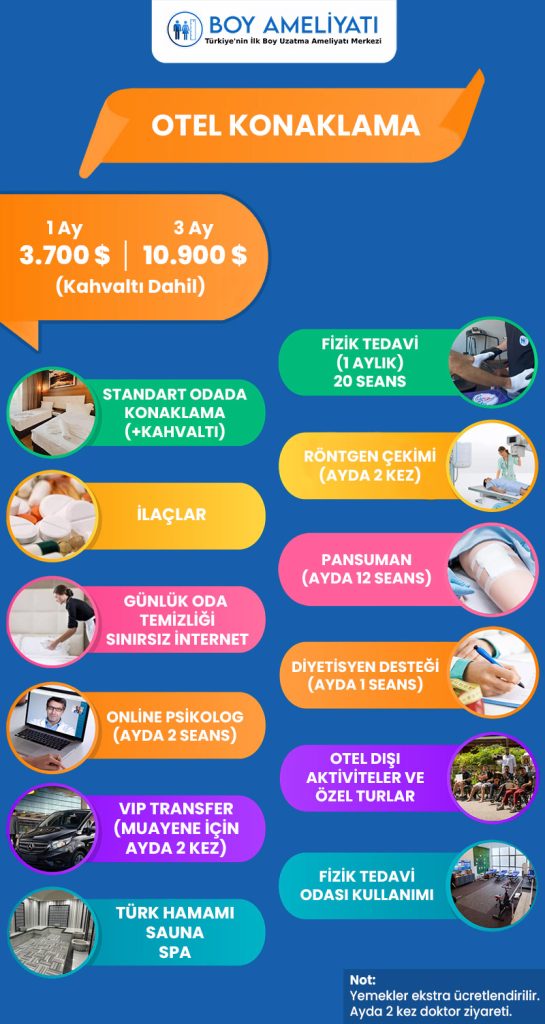 BOY AMELİYATI
Türkiye'nin İlk Boy Uzatma Ameliyatı Merkezi

OTEL KONAKLAMA

1 Ay
3.700 $

3 Ay
10.900 $

(Kahvaltı Dahil)

STANDART ODADA KONAKLAMA (+KAHVALTI)

İLAÇLAR

GÜNLÜK ODA TEMİZLİĞİ SINIRSIZ İNTERNET

ONLINE PSİKOLOG (AYDA 2 SEANS)

VIP TRANSFER (MUAYENE İÇİN AYDA 2 KEZ)

TÜRK HAMAMI SAUNA SPA

FİZİK TEDAVİ (1 AYLIK) 20 SEANS

RÖNTGEN ÇEKİMİ (AYDA 2 KEZ)

PANSUMAN (AYDA 12 SEANS)

DİYETİSYEN DESTEĞİ (AYDA 1 SEANS)

OTEL DIŞI AKTİVİTELER VE ÖZEL TURLAR

FİZİK TEDAVİ ODASI KULLANIMI

Not:
Yemekler ekstra ücretlendirilir.
Ayda 2 kez doktor ziyareti.